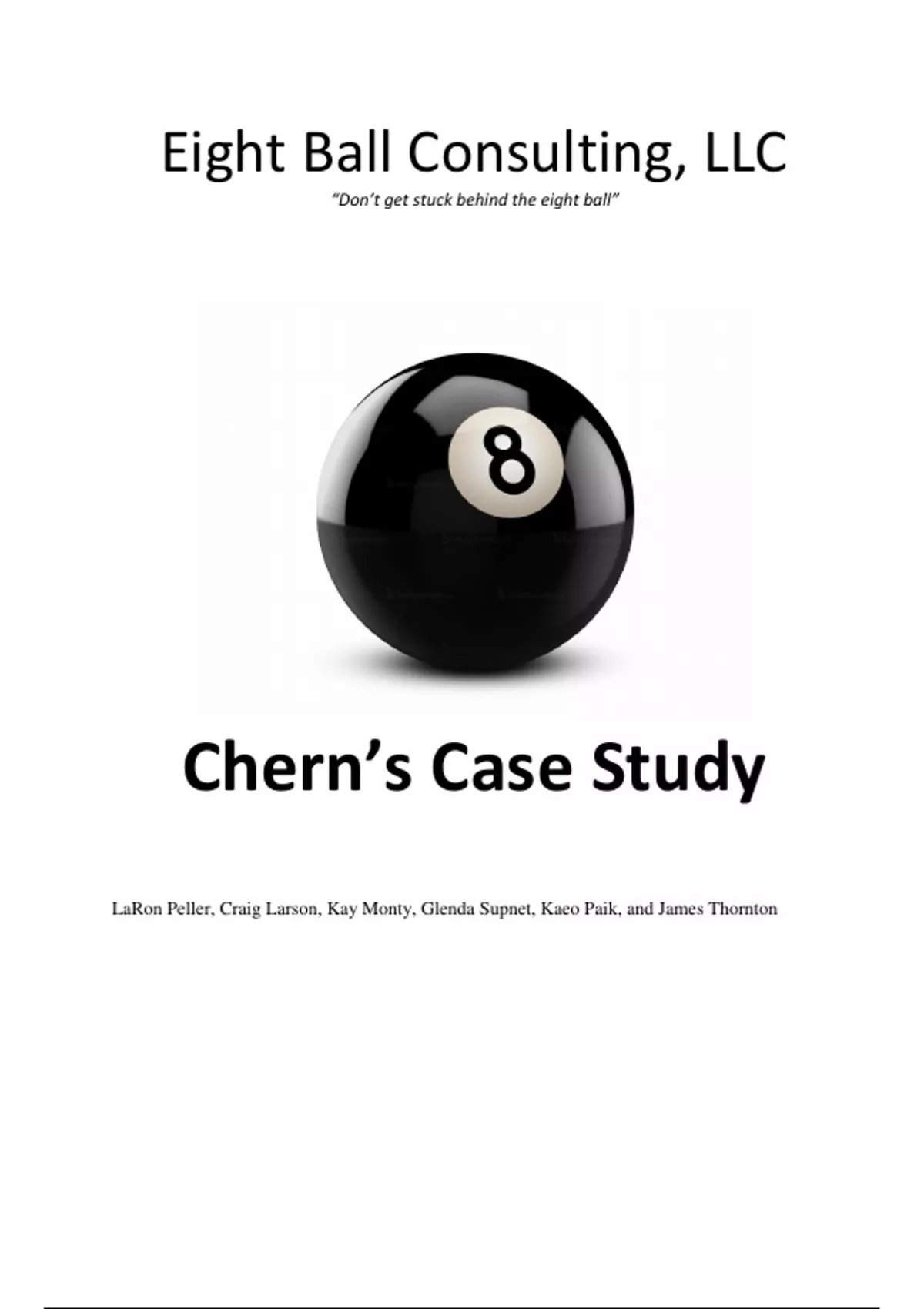 Eight Ball Consulting, LLC

"Don't get stuck behind the eight ball"

8

Chern's Case Study

LaRon Peller, Craig Larson, Kay Monty, Glenda Supnet, Kaeo Paik, and James Thornton